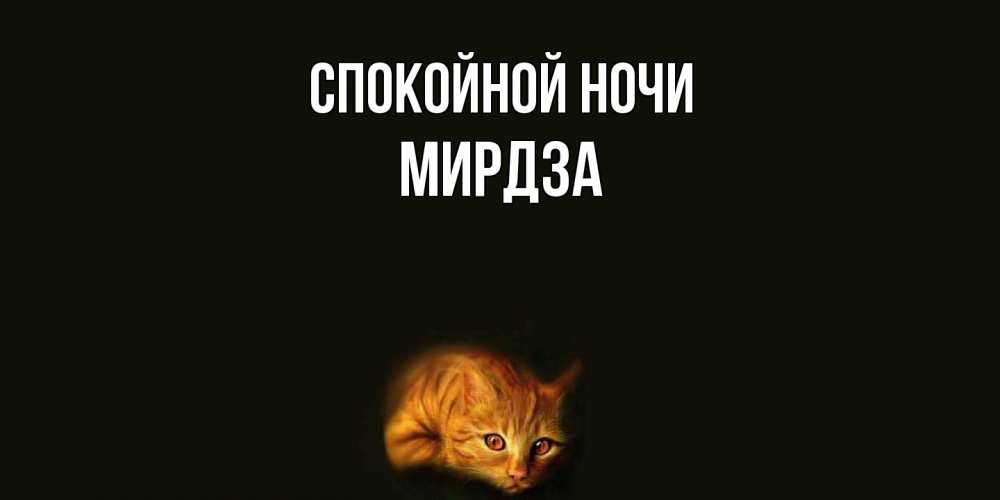 СПОКОЙНОЙ НОЧИ
МИРДЗА